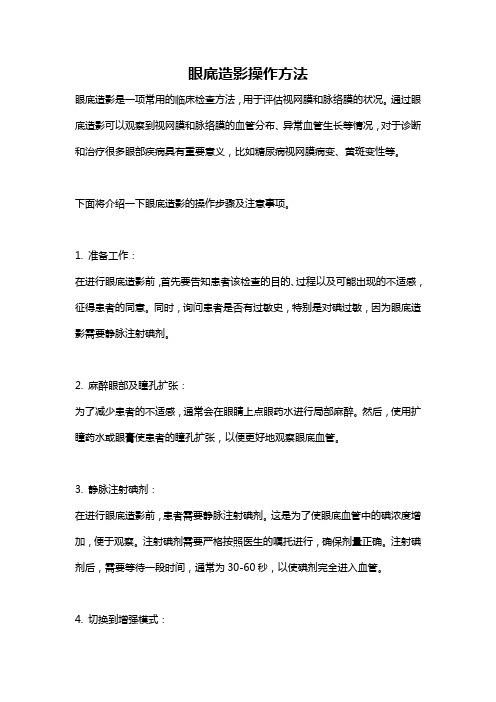 眼底造影操作方法

眼底造影是一项常用的临床检查方法，用于评估视网膜和脉络膜的状况。通过眼底造影可以观察到视网膜和脉络膜的血管分布、异常血管生长等情况，对于诊断和治疗很多眼部疾病具有重要意义，比如糖尿病视网膜病变、黄斑变性等。

下面将介绍一下眼底造影的操作步骤及注意事项。

1. 准备工作：

在进行眼底造影前，首先要告知患者该检查的目的、过程以及可能出现的不适感，征得患者的同意。同时，询问患者是否有过敏史，特别是对碘过敏，因为眼底造影需要静脉注射碘剂。

2. 麻醉眼部及瞳孔扩张：

为了减少患者的不适感，通常会在眼睛上点眼药水进行局部麻醉。然后，使用扩瞳药水或眼膏使患者的瞳孔扩张，以便更好地观察眼底血管。

3. 静脉注射碘剂：

在进行眼底造影前，患者需要静脉注射碘剂。这是为了使眼底血管中的碘浓度增加，便于观察。注射碘剂需要严格按照医生的嘱托进行，确保剂量正确。注射碘剂后，需要等待一段时间，通常为 30-60 秒，以使碘剂完全进入血管。

4. 切换到增强模式：